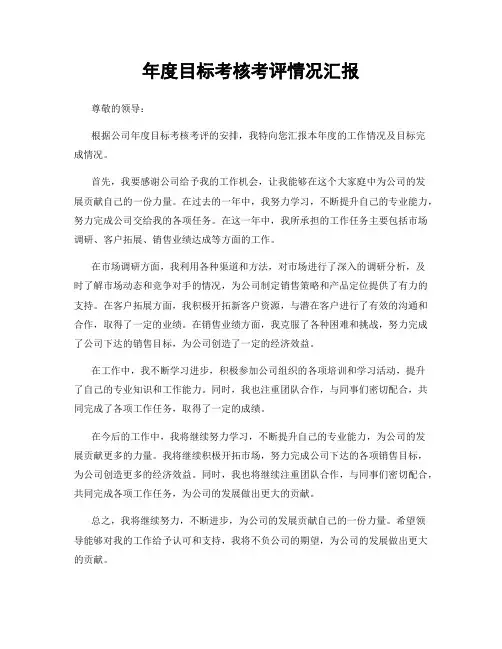 年度目标考核考评情况汇报

尊敬的领导：

根据公司年度目标考核考评的安排，我特向您汇报本年度的工作情况及目标完成情况。

首先，我要感谢公司给予我的工作机会，让我能够在这个大家庭中为公司的发展贡献自己的一份力量。在过去的一年中，我努力学习，不断提升自己的专业能力，努力完成公司交给我的各项任务。在这一年中，我所承担的工作任务主要包括市场调研、客户拓展、销售业绩达成等方面的工作。

在市场调研方面，我利用各种渠道和方法，对市场进行了深入的调研分析，及时了解市场动态和竞争对手的情况，为公司制定销售策略和产品定位提供了有力的支持。在客户拓展方面，我积极开拓新客户资源，与潜在客户进行了有效的沟通和合作，取得了一定的业绩。在销售业绩方面，我克服了各种困难和挑战，努力完成了公司下达的销售目标，为公司创造了一定的经济效益。

在工作中，我不断学习进步，积极参加公司组织的各项培训和学习活动，提升了自己的专业知识和工作能力。同时，我也注重团队合作，与同事们密切配合，共同完成了各项工作任务，取得了一定的成绩。

在今后的工作中，我将继续努力学习，不断提升自己的专业能力，为公司的发展贡献更多的力量。我将继续积极开拓市场，努力完成公司下达的各项销售目标，为公司创造更多的经济效益。同时，我也将继续注重团队合作，与同事们密切配合，共同完成各项工作任务，为公司的发展做出更大的贡献。

总之，我将继续努力，不断进步，为公司的发展贡献自己的一份力量。希望领导能够对我的工作给予认可和支持，我将不负公司的期望，为公司的发展做出更大的贡献。